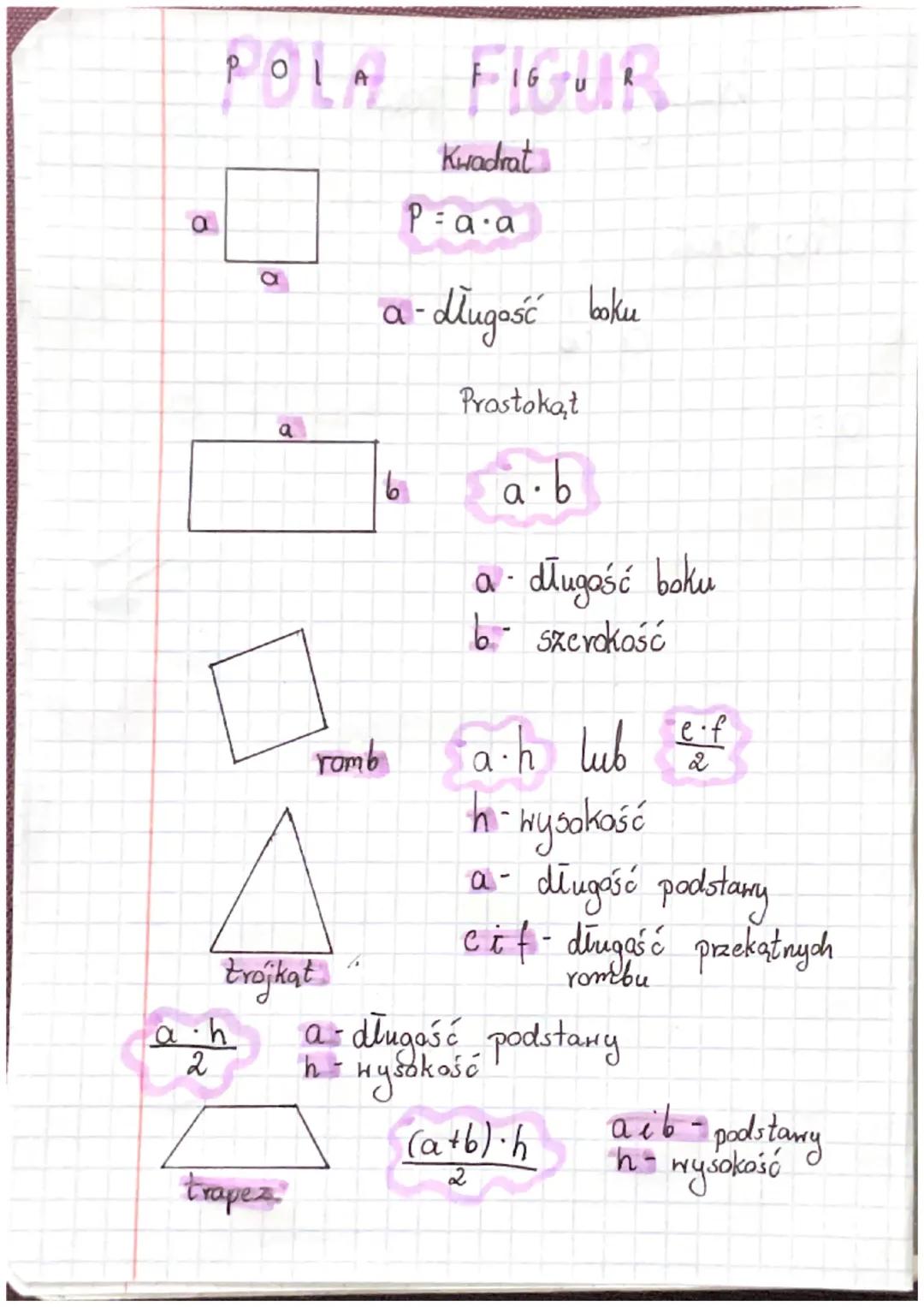 POLA FIGUR

Kwadrat

a

a

$P = a \cdot a$

a - długość boku

Prostokąt

a

b

$a \cdot b$

a - długość boku
b - szerokość

romb

$a \cdot h$ lub $\frac{e \cdot f}{2}$

h - wysokość
a - długość podstawy
e i f - długość przekątnych rombu

trójkąt

$\frac{a \cdot h}{2}$

a - długość podstawy
h - wysokość

trapez

$\frac{(a+b) \cdot h}{2}$

a i b - podstawy
h - wysokość